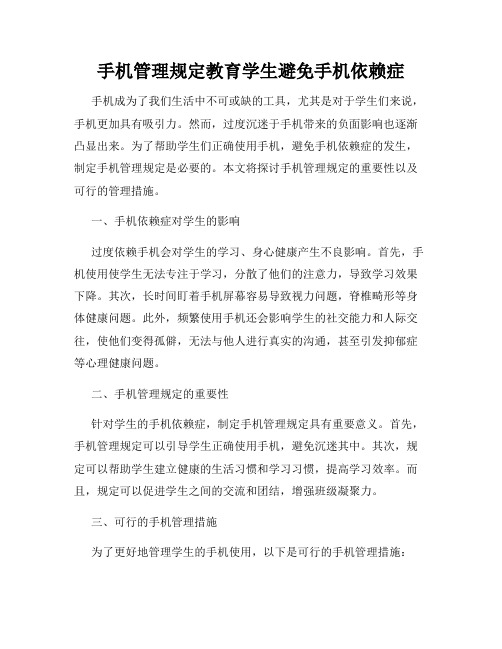 手机管理规定教育学生避免手机依赖症

手机成为了我们生活中不可或缺的工具，尤其是对于学生们来说，手机更加具有吸引力。然而，过度沉迷于手机带来的负面影响也逐渐凸显出来。为了帮助学生们正确使用手机，避免手机依赖症的发生，制定手机管理规定是必要的。本文将探讨手机管理规定的重要性以及可行的管理措施。

一、手机依赖症对学生的影响

过度依赖手机会对学生的学习、身心健康产生不良影响。首先，手机使用使学生无法专注于学习，分散了他们的注意力，导致学习效果下降。其次，长时间盯着手机屏幕容易导致视力问题，脊椎畸形等身体健康问题。此外，频繁使用手机还会影响学生的社交能力和人际交往，使他们变得孤僻，无法与他人进行真实的沟通，甚至引发抑郁症等心理健康问题。

二、手机管理规定的重要性

针对学生的手机依赖症，制定手机管理规定具有重要意义。首先，手机管理规定可以引导学生正确使用手机，避免沉迷其中。其次，规定可以帮助学生建立健康的生活习惯和学习习惯，提高学习效率。而且，规定可以促进学生之间的交流和团结，增强班级凝聚力。

三、可行的手机管理措施

为了更好地管理学生的手机使用，以下是可行的手机管理措施：